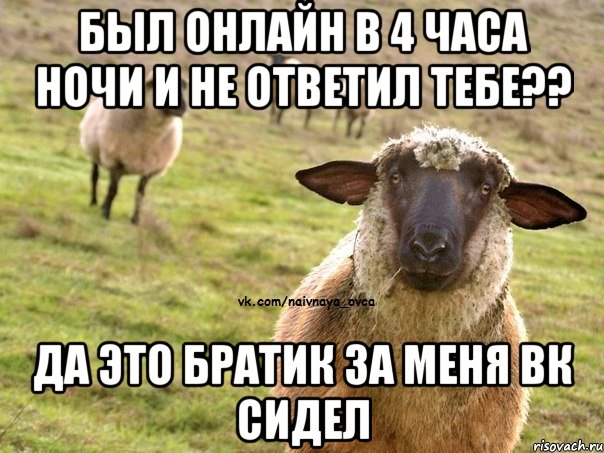 БЫЛ ОНЛАЙН В 4 ЧАСА НОЧИ И НЕ ОТВЕТИЛ ТЕБЕ??

vk.com/naivnaya_ovca

ДА ЭТО БРАТИК ЗА МЕНЯ ВК СИДЕЛ

risovach.ru